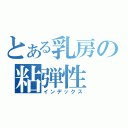 とある乳房の粘弾性
インデックス